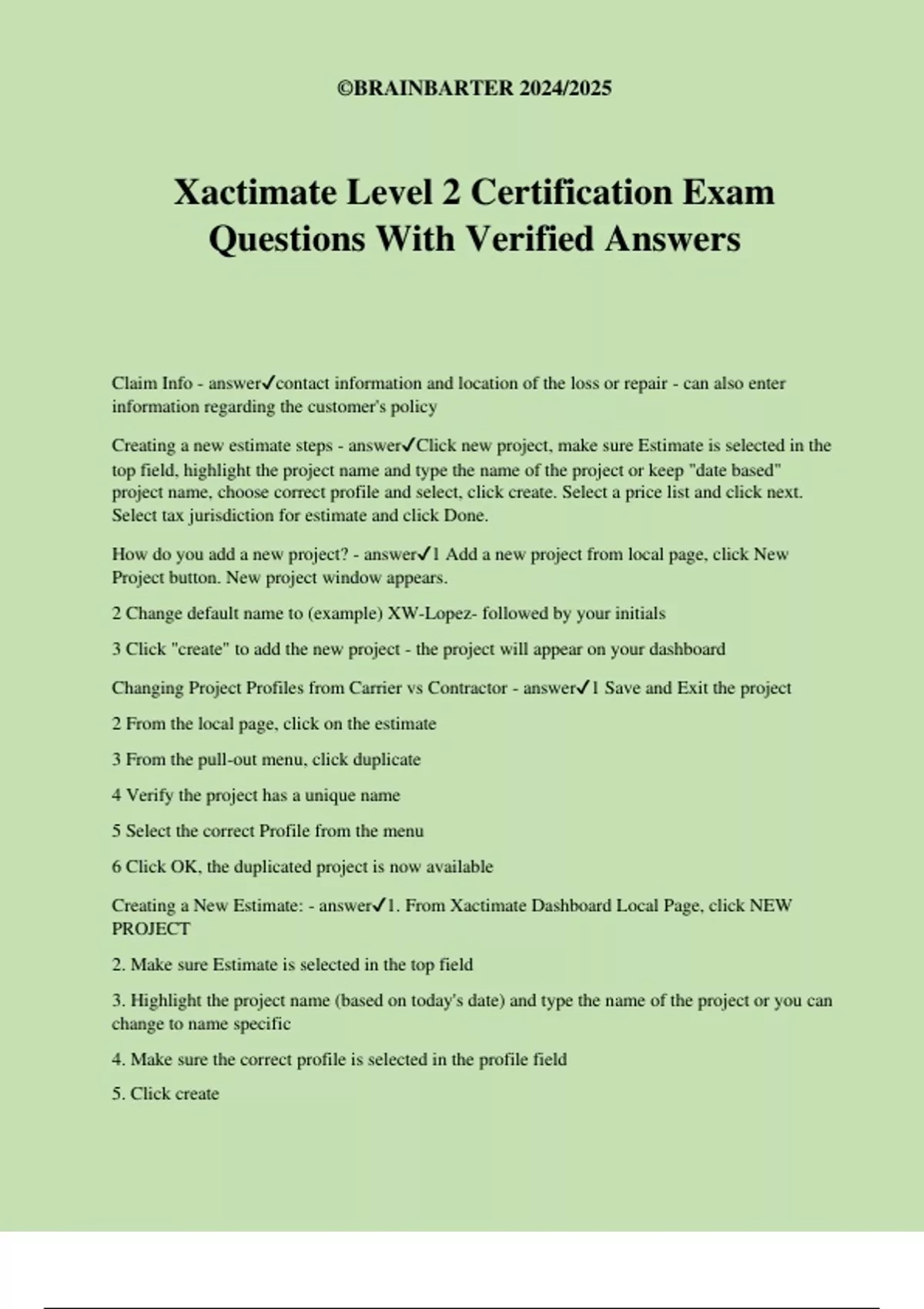 ©BRAINBARTER 2024/2025

Xactimate Level 2 Certification Exam Questions With Verified Answers

Claim Info - answer✓contact information and location of the loss or repair - can also enter information regarding the customer's policy

Creating a new estimate steps - answer✓Click new project, make sure Estimate is selected in the top field, highlight the project name and type the name of the project or keep "date based" project name, choose correct profile and select, click create. Select a price list and click next. Select tax jurisdiction for estimate and click Done.

How do you add a new project? - answer✓1 Add a new project from local page, click New Project button. New project window appears.

2 Change default name to (example) XW-Lopez- followed by your initials

3 Click "create" to add the new project - the project will appear on your dashboard

Changing Project Profiles from Carrier vs Contractor - answer✓1 Save and Exit the project

2 From the local page, click on the estimate

3 From the pull-out menu, click duplicate

4 Verify the project has a unique name

5 Select the correct Profile from the menu

6 Click OK, the duplicated project is now available

Creating a New Estimate: - answer✓1. From Xactimate Dashboard Local Page, click NEW PROJECT

2. Make sure Estimate is selected in the top field

3. Highlight the project name (based on today's date) and type the name of the project or you can change to name specific

4. Make sure the correct profile is selected in the profile field

5. Click create